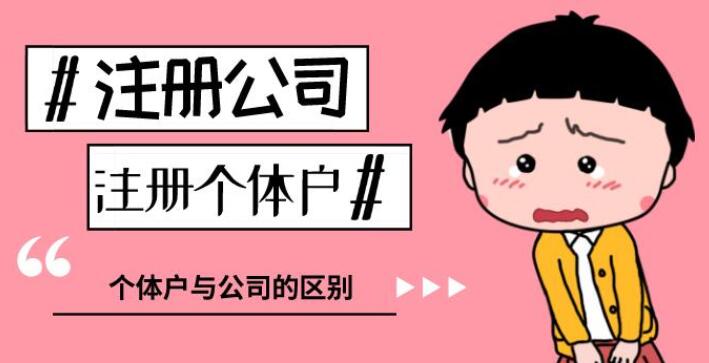 #注册公司

注册个体户#

“

个体户与公司的区别 ▶▶▶